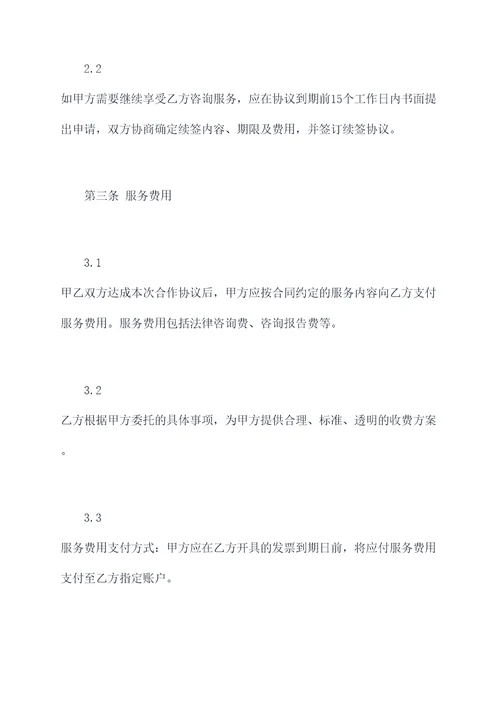 2.2

如甲方需要继续享受乙方咨询服务，应在协议到期前15个工作日内书面提出申请，双方协商确定续签内容、期限及费用，并签订续签协议。

第三条 服务费用

3.1

甲乙双方达成本次合作协议后，甲方应按合同约定的服务内容向乙方支付服务费用。服务费用包括法律咨询费、咨询报告费等。

3.2

乙方根据甲方委托的具体事项，为甲方提供合理、标准、透明的收费方案。

3.3

服务费用支付方式：甲方应在乙方开具的发票到期日前，将应付服务费用支付至乙方指定账户。